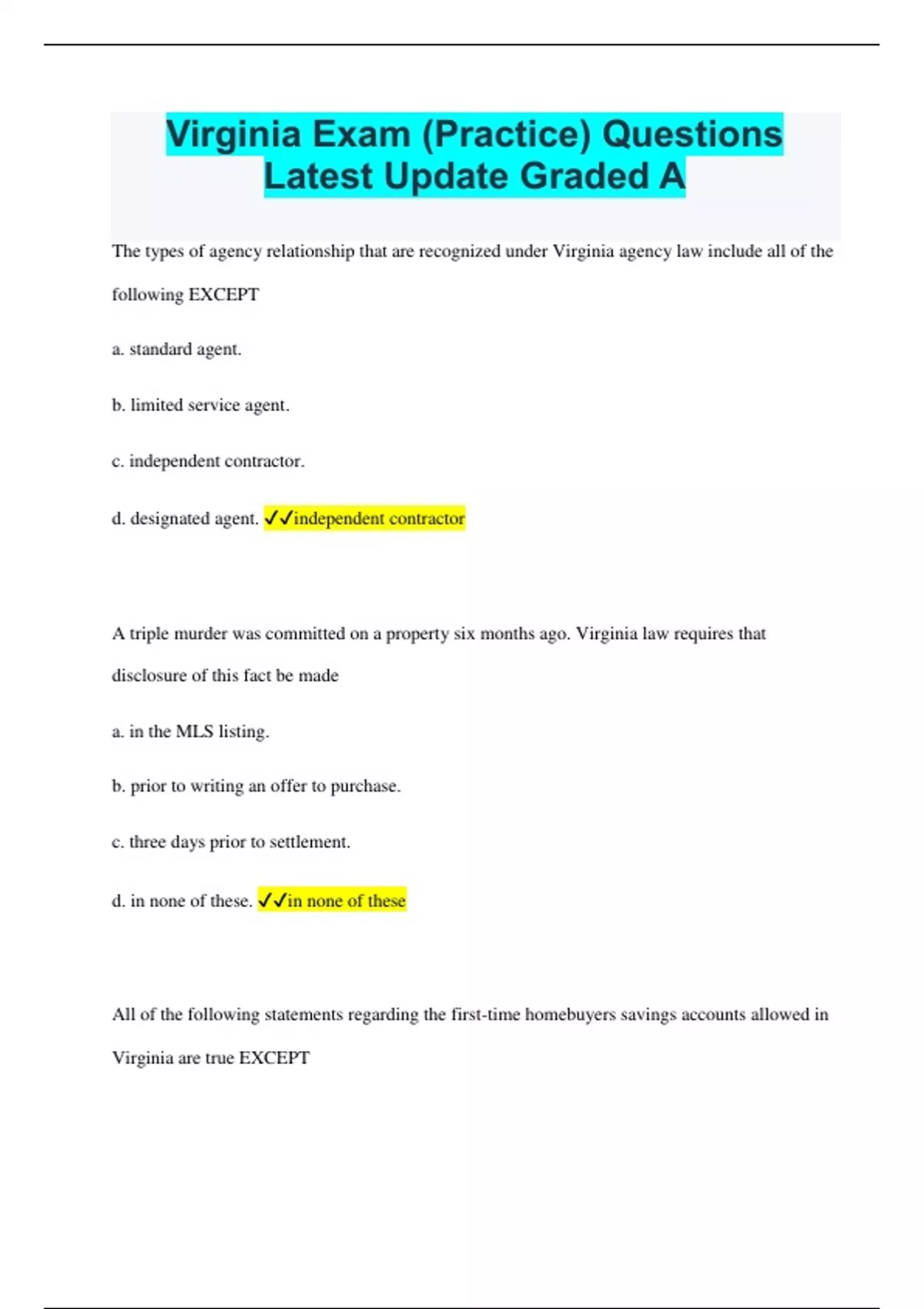 Virginia Exam (Practice) Questions Latest Update Graded A

The types of agency relationship that are recognized under Virginia agency law include all of the following EXCEPT

a. standard agent.

b. limited service agent.

c. independent contractor.

d. designated agent. ✓✓independent contractor

A triple murder was committed on a property six months ago. Virginia law requires that disclosure of this fact be made

a. in the MLS listing.

b. prior to writing an offer to purchase.

c. three days prior to settlement.

d. in none of these. ✓✓in none of these

All of the following statements regarding the first-time homebuyers savings accounts allowed in Virginia are true EXCEPT